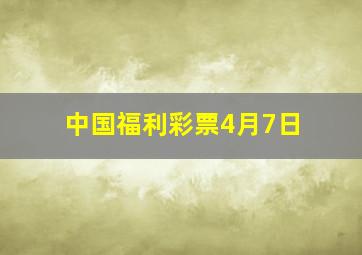 中国福利彩票4月7日